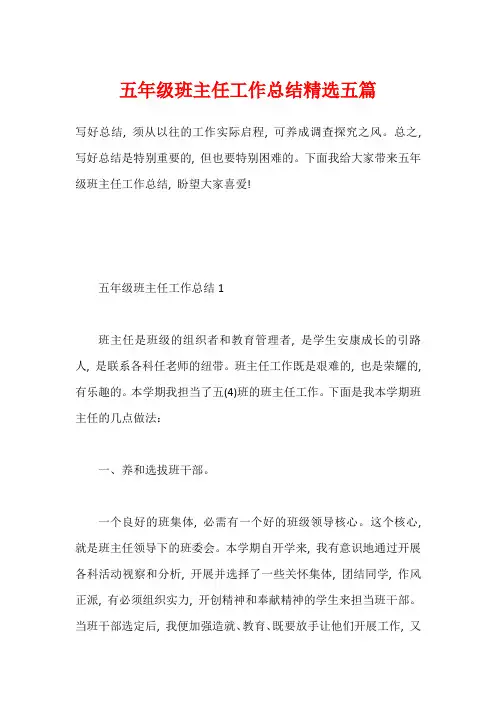 五年级班主任工作总结精选五篇

写好总结，须从以往的工作实际启程，可养成调查探究之风。总之，写好总结是特别重要的，但也要特别困难的。下面我给大家带来五年级班主任工作总结，盼望大家喜爱!

五年级班主任工作总结 1

班主任是班级的组织者和教育管理者，是学生安康成长的引路人，是联系各科任老师的纽带。班主任工作既是艰难的，也是荣耀的，有乐趣的。本学期我担当了五(4)班的班主任工作。下面是我本学期班主任的几点做法：

一、养和选拔班干部。

一个良好的班集体，必需有一个好的班级领导核心。这个核心，就是班主任领导下的班委会。本学期自开学来，我有意识地通过开展各科活动视察和分析，开展并选择了一些关怀集体，团结同学，作风正派，有必须组织实力，开创精神和奉献精神的学生来担当班干部。当班干部选定后，我便加强造就、教育、既要放手让他们开展工作，又